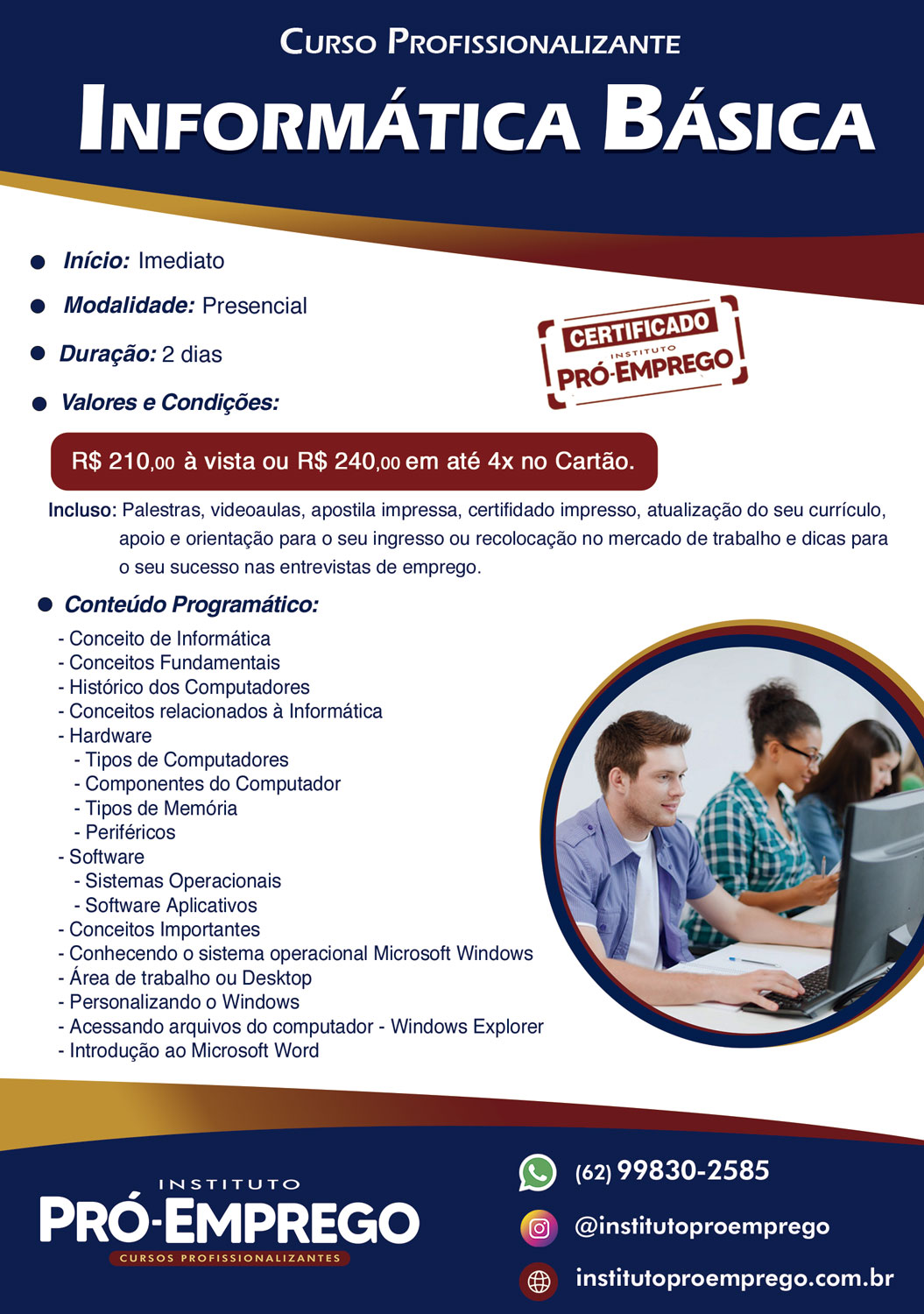 CURSO PROFISSIONALIZANTE

INFORMÁTICA BÁSICA

• Início: Imediato
• Modalidade: Presencial
• Duração: 2 dias
• Valores e Condições:

CERTIFICADO
INSTITUTO
PRÓ-EMPREGO

R$ 210,00 à vista ou R$ 240,00 em até 4x no Cartão.

Incluso: Palestras, videoaulas, apostila impressa, certifidado impresso, atualização do seu currículo, apoio e orientação para o seu ingresso ou recolocação no mercado de trabalho e dicas para o seu sucesso nas entrevistas de emprego.

• Conteúdo Programático:
- Conceito de Informática
- Conceitos Fundamentais
- Histórico dos Computadores
- Conceitos relacionados à Informática
- Hardware
- Tipos de Computadores
- Componentes do Computador
- Tipos de Memória
- Periféricos
- Software
- Sistemas Operacionais
- Software Aplicativos
- Conceitos Importantes
- Conhecendo o sistema operacional Microsoft Windows
- Área de trabalho ou Desktop
- Personalizando o Windows
- Acessando arquivos do computador - Windows Explorer
- Introdução ao Microsoft Word

INSTITUTO
PRÓ-EMPREGO
CURSOS PROFISSIONALIZANTES

(62) 99830-2585
@institutoproemprego
institutoproemprego.com.br